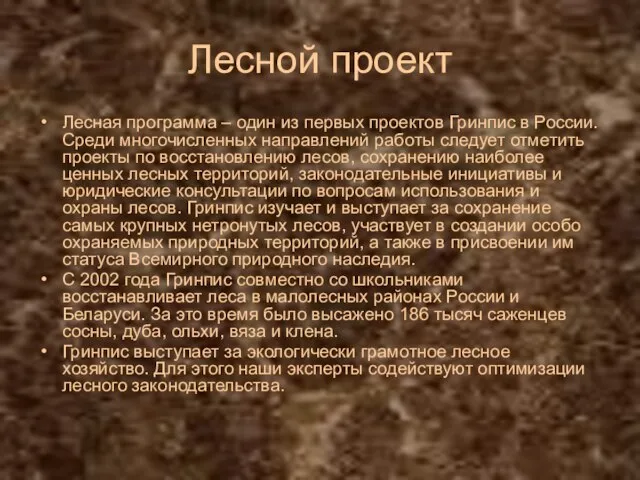 Лесной проект

• Лесная программа – один из первых проектов Гринпис в России. Среди многочисленных направлений работы следует отметить проекты по восстановлению лесов, сохранению наиболее ценных лесных территорий, законодательные инициативы и юридические консультации по вопросам использования и охраны лесов. Гринпис изучает и выступает за сохранение самых крупных нетронутых лесов, участвует в создании особо охраняемых природных территорий, а также в присвоении им статуса Всемирного природного наследия.
• С 2002 года Гринпис совместно со школьниками восстанавливает леса в малолесных районах России и Беларуси. За это время было высажено 186 тысяч саженцев сосны, дуба, ольхи, вяза и клена.
• Гринпис выступает за экологически грамотное лесное хозяйство. Для этого наши эксперты содействуют оптимизации лесного законодательства.